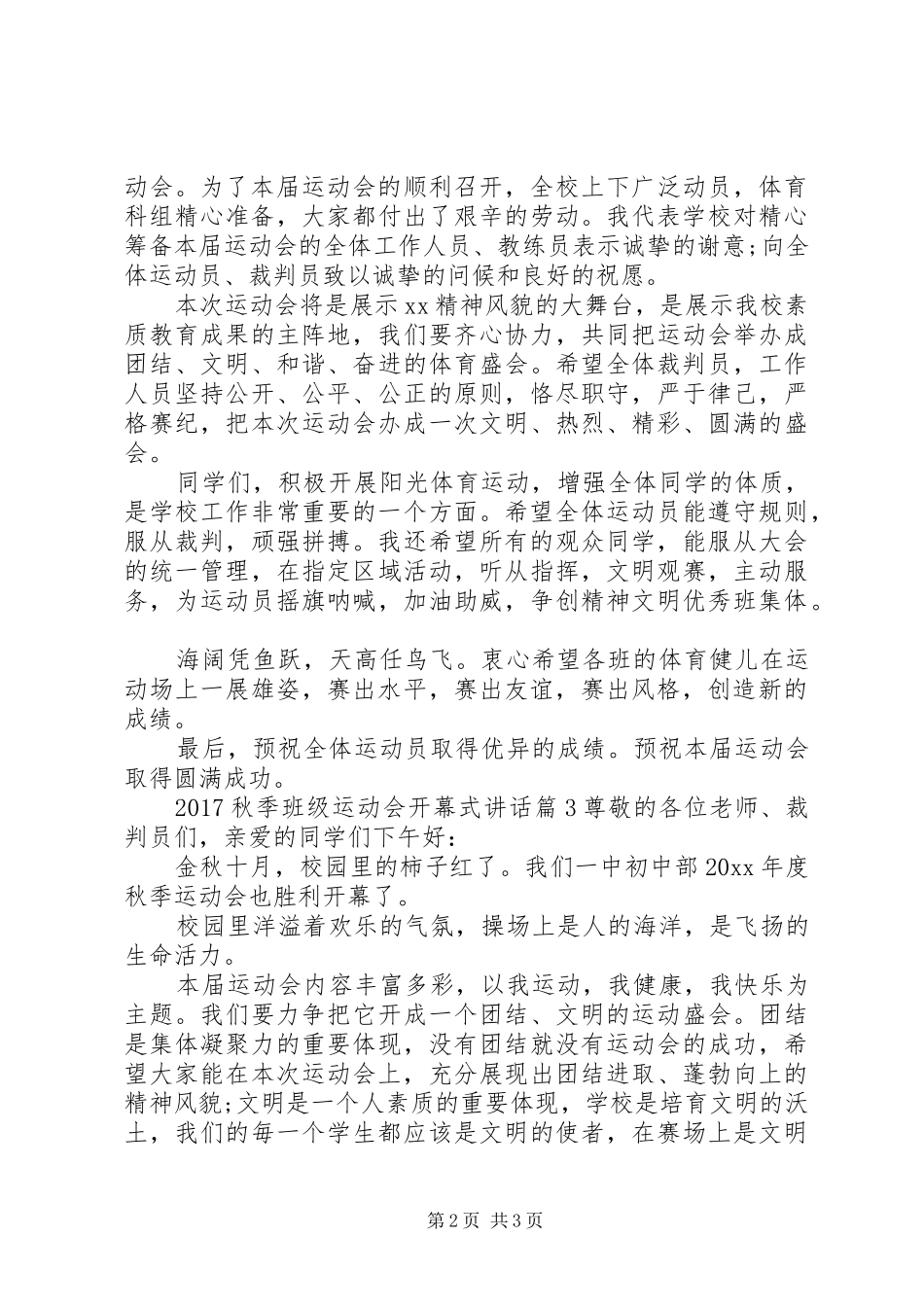 动会。为了本届运动会的顺利召开，全校上下广泛动员，体育科组精心准备，大家都付出了艰辛的劳动。我代表学校对精心筹备本届运动会的全体工作人员、教练员表示诚挚的谢意;向全体运动员、裁判员致以诚挚的问候和良好的祝愿。

本次运动会将是展示xx精神风貌的大舞台，是展示我校素质教育成果的主阵地，我们要齐心协力，共同把运动会举办成团结、文明、和谐、奋进的体育盛会。希望全体裁判员，工作人员坚持公开、公平、公正的原则，恪尽职守，严于律己，严格赛纪，把本次运动会办成一次文明、热烈、精彩、圆满的盛会。

同学们，积极开展阳光体育运动，增强全体同学的体质，是学校工作非常重要的一个方面。希望全体运动员能遵守规则，服从裁判，顽强拼搏。我还希望所有的观众同学，能服从大会的统一管理，在指定区域活动，听从指挥，文明观赛，主动服务，为运动员摇旗呐喊，加油助威，争创精神文明优秀班集体。

海阔凭鱼跃，天高任鸟飞。衷心希望各班的体育健儿在运动场上一展雄姿，赛出水平，赛出友谊，赛出风格，创造新的成绩。

最后，预祝全体运动员取得优异的成绩。预祝本届运动会取得圆满成功。

2017秋季班级运动会开幕式讲话篇3尊敬的各位老师、裁判员们，亲爱的同学们下午好：

金秋十月，校园里的柿子红了。我们一中初中部20xx年度秋季运动会也胜利开幕了。

校园里洋溢着欢乐的气氛，操场上是人的海洋，是飞扬的生命活力。

本届运动会内容丰富多彩，以我运动，我健康，我快乐为主题。我们要力争把它开成一个团结、文明的运动盛会。团结是集体凝聚力的重要体现，没有团结就没有运动会的成功，希望大家能在本次运动会上，充分展现出团结进取、蓬勃向上的精神风貌;文明是一个人素质的重要体现，学校是培育文明的沃土，我们的每一个学生都应该是文明的使者，在赛场上是文明

第2页 共3页